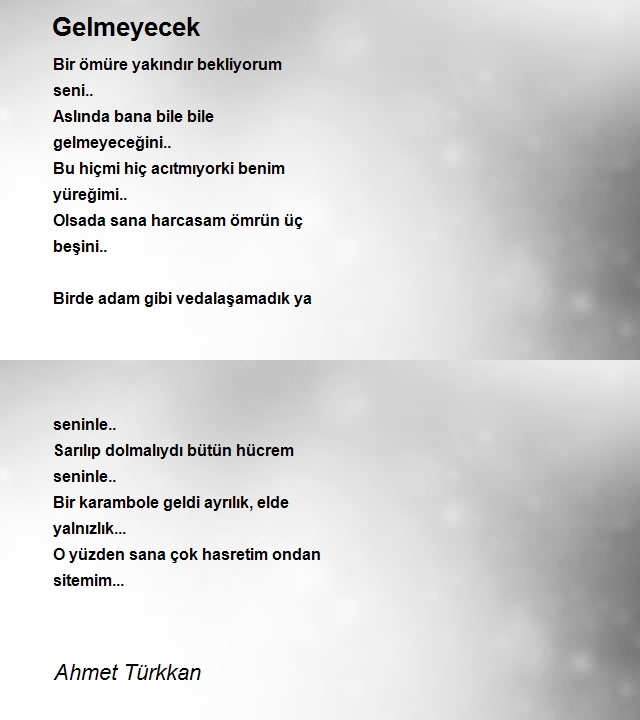 Gelmeyecek

Bir ömüre yakındır bekliyorum seni..
Aslında bana bile bile gelmeyeceğini..
Bu hiçmi hiç acıtmıyorki benim yüreğimi..
Olsada sana harcasam ömrün üç beşini..

Birde adam gibi vedalaşamadık ya

seninle..
Sarılıp dolmalıydı bütün hücrem seninle..
Bir karambole geldi ayrılık, elde yalnızlık...
O yüzden sana çok hasretim ondan sitemim...

Ahmet Türkkan